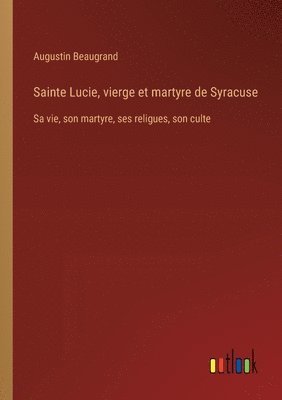 Augustin Beaugrand

Sainte Lucie, vierge et martyre de Syracuse

Sa vie, son martyre, ses religues, son culte

outlook